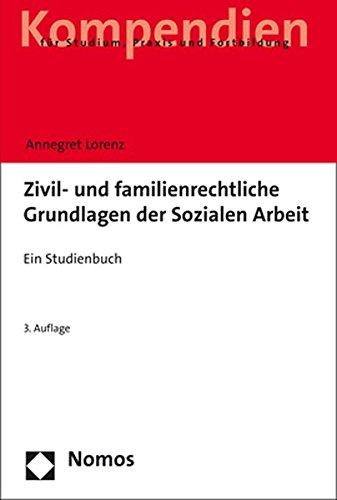 Kompendien
für Studium, Praxis und Fortbildung

Annegret Lorenz

Zivil- und familienrechtliche Grundlagen der Sozialen Arbeit

Ein Studienbuch

3. Auflage

Nomos